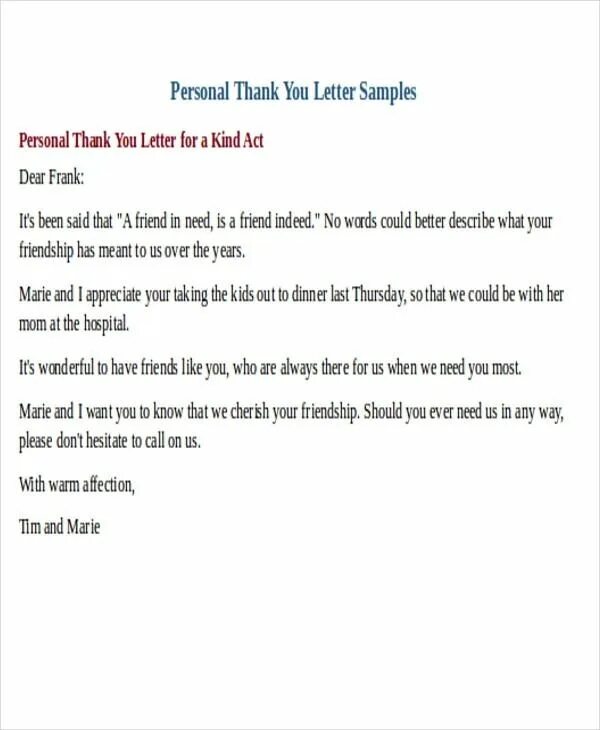 Personal Thank You Letter Samples

Personal Thank You Letter for a Kind Act

Dear Frank:

It's been said that "A friend in need, is a friend indeed." No words could better describe what your friendship has meant to us over the years.

Marie and I appreciate your taking the kids out to dinner last Thursday, so that we could be with her mom at the hospital.

It's wonderful to have friends like you, who are always there for us when we need you most.

Marie and I want you to know that we cherish your friendship. Should you ever need us in any way, please don't hesitate to call on us.

With warm affection,

Tim and Marie